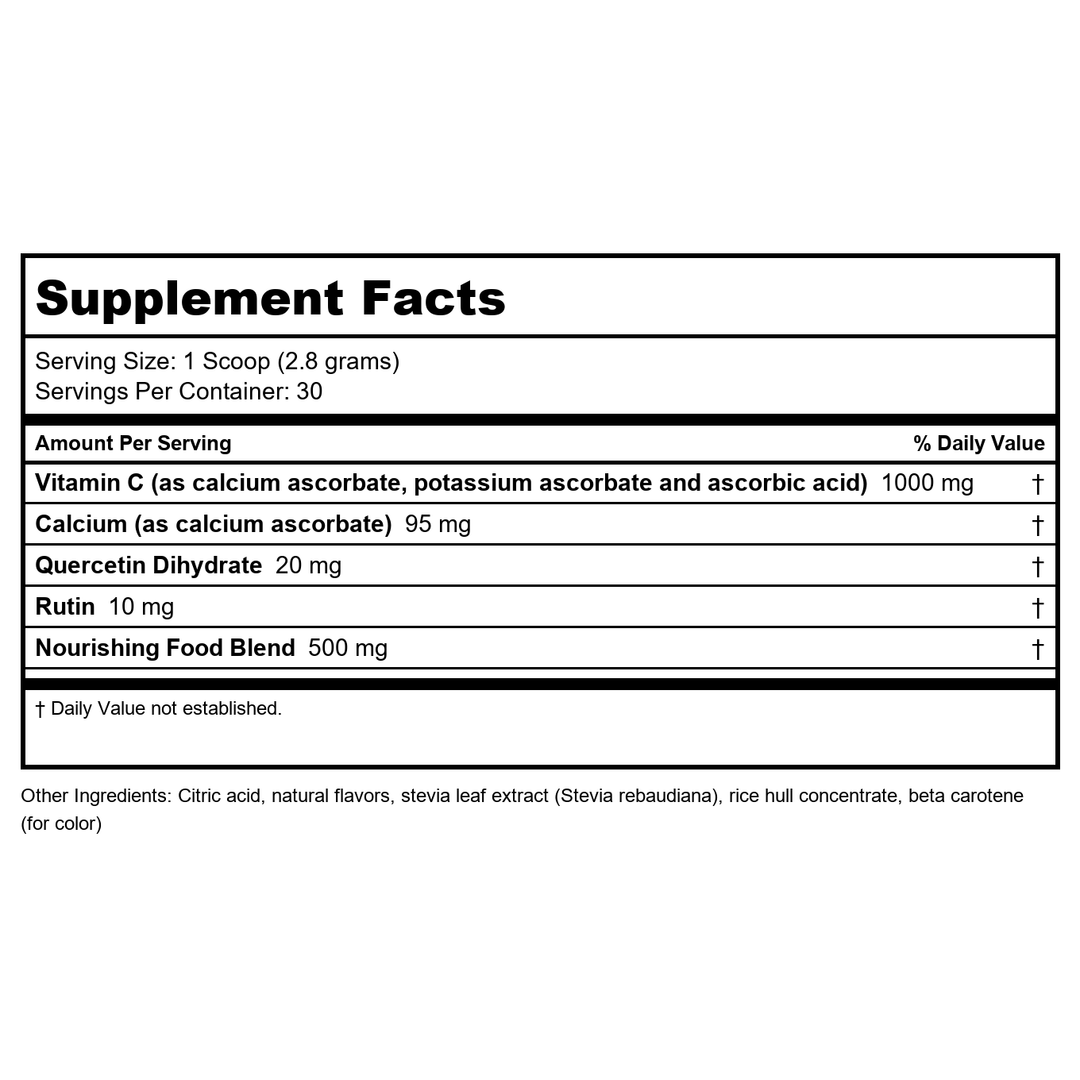 Supplement Facts

Serving Size: 1 Scoop (2.8 grams)
Servings Per Container: 30

| Amount Per Serving | % Daily Value |
|---|---|
| Vitamin C (as calcium ascorbate, potassium ascorbate and ascorbic acid) 1000 mg | † |
| Calcium (as calcium ascorbate) 95 mg | † |
| Quercetin Dihydrate 20 mg | † |
| Rutin 10 mg | † |
| Nourishing Food Blend 500 mg | † |

† Daily Value not established.

Other Ingredients: Citric acid, natural flavors, stevia leaf extract (Stevia rebaudiana), rice hull concentrate, beta carotene (for color)